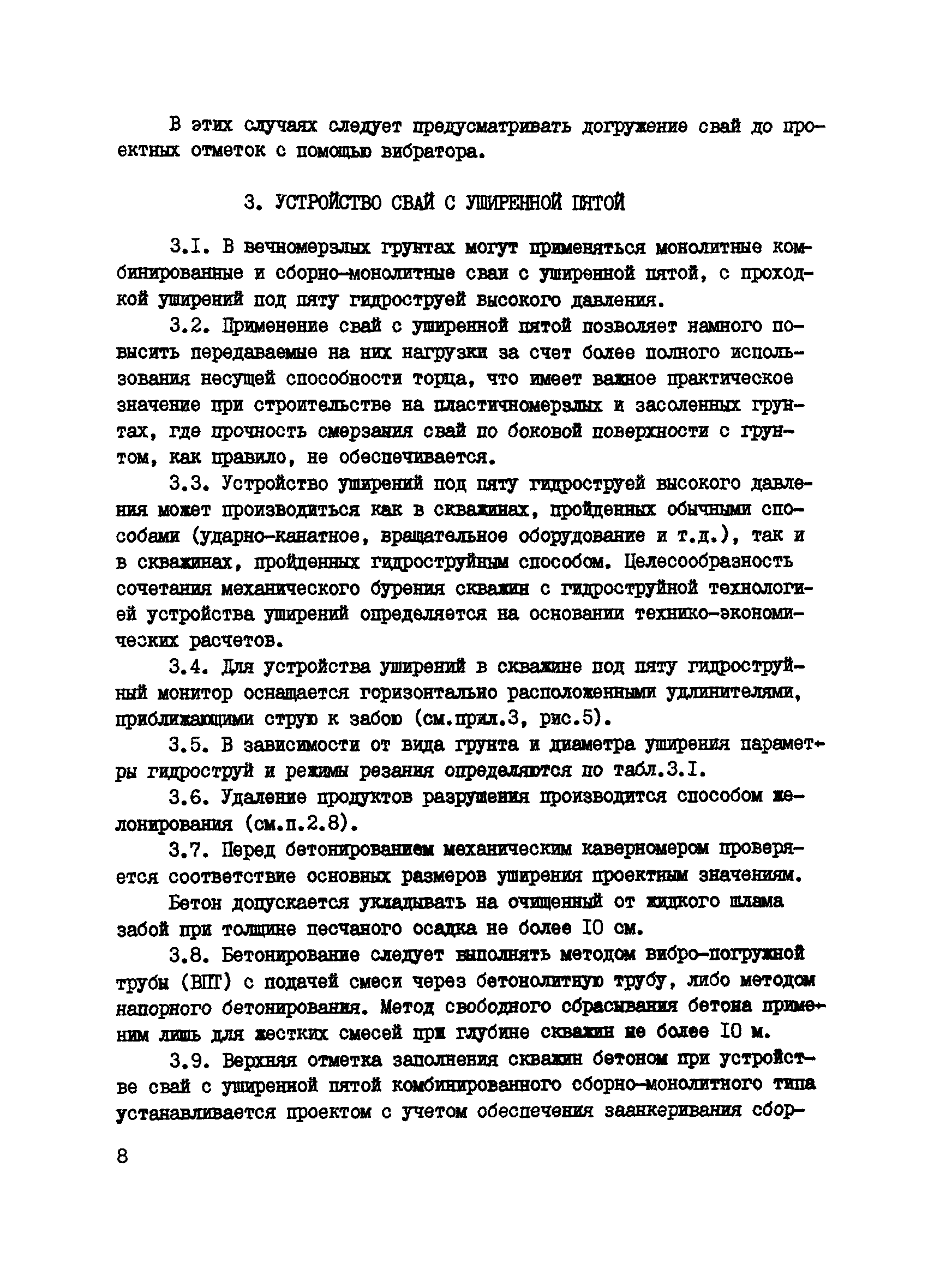 В этих случаях следует предусматривать догружение свай до проектных отметок с помощью вибратора.

3. УСТРОЙСТВО СВАЙ С УШИРЕННОЙ ПЯТОЙ

3.I. В вечномерзлых грунтах могут применяться монолитные комбинированные и сборно-монолитные сваи с уширенной пятой, с проходкой уширений под пяту гидроструей высокого давления.

3.2. Применение свай с уширенной пятой позволяет намного повысить передаваемые на них нагрузки за счет более полного использования несущей способности торца, что имеет важное практическое значение при строительстве на пластичномерзлых и засоленных грунтах, где прочность смерзания свай по боковой поверхности с грунтом, как правило, не обеспечивается.

3.3. Устройство уширений под пяту гидроструей высокого давления может производиться как в скважинах, пройденных обычными способами (ударно-канатное, вращательное оборудование и т.д.), так и в скважинах, пройденных гидроструйным способом. Целесообразность сочетания механического бурения скважин с гидроструйной технологией устройства уширений определяется на основании технико-экономических расчетов.

3.4. Для устройства уширений в скважине под пяту гидроструйный монитор оснащается горизонтально расположенными удлинителями, приближающими струю к забою (см.прил.3, рис.5).

3.5. В зависимости от вида грунта и диаметра уширения параметры гидроструй и режимы резания определяются по табл.3.I.

3.6. Удаление продуктов разрушения производится способом желонирования (см.п.2.8).

3.7. Перед бетонированием механическим каверномером проверяется соответствие основных размеров уширения проектным значениям.

Бетон допускается укладывать на очищенный от жидкого шлама забой при толщине песчаного осадка не более I0 см.

3.8. Бетонирование следует выполнять методом вибро-погружной трубы (ВПТ) с подачей смеси через бетонолитную трубу, либо методом напорного бетонирования. Метод свободного сбрасывания бетона применим лишь для жестких смесей при глубине скважин не более I0 м.

3.9. Верхняя отметка заполнения скважин бетоном при устройстве свай с уширенной пятой комбинированного сборно-монолитного типа устанавливается проектом с учетом обеспечения заанкеривания сбор-

8